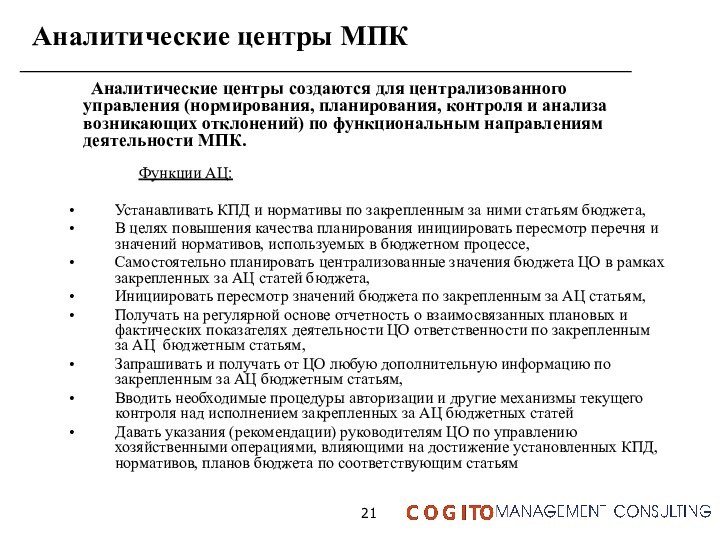 Аналитические центры МПК

Аналитические центры создаются для централизованного управления (нормирования, планирования, контроля и анализа возникающих отклонений) по функциональным направлениям деятельности МПК.

Функции АЦ:

• Устанавливать КПД и нормативы по закрепленным за ними статьям бюджета,
• В целях повышения качества планирования инициировать пересмотр перечня и значений нормативов, используемых в бюджетном процессе,
• Самостоятельно планировать централизованные значения бюджета ЦО в рамках закрепленных за АЦ статей бюджета,
• Инициировать пересмотр значений бюджета по закрепленным за АЦ статьям,
• Получать на регулярной основе отчетность о взаимосвязанных плановых и фактических показателях деятельности ЦО ответственности по закрепленным за АЦ бюджетным статьям,
• Запрашивать и получать от ЦО любую дополнительную информацию по закрепленным за АЦ бюджетным статьям,
• Вводить необходимые процедуры авторизации и другие механизмы текущего контроля над исполнением закрепленных за АЦ бюджетных статей
• Давать указания (рекомендации) руководителям ЦО по управлению хозяйственными операциями, влияющими на достижение установленных КПД, нормативов, планов бюджета по соответствующим статьям

21 COGITO MANAGEMENT CONSULTING